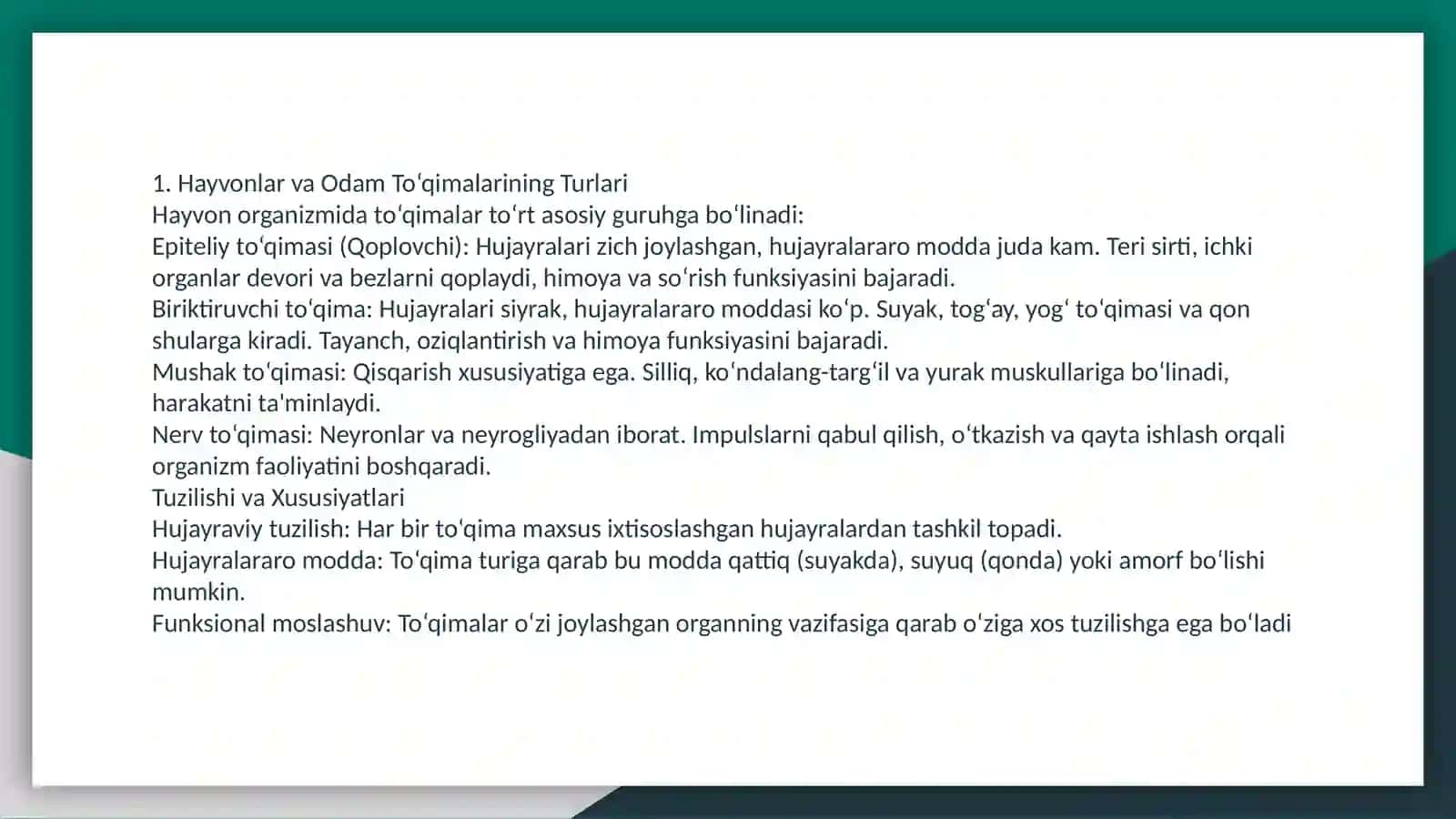 1. Hayvonlar va Odam Toʻqimalarining Turlari
Hayvon organizmida toʻqimalar toʻrt asosiy guruhga boʻlinadi:
Epiteliy toʻqimasi (Qoplovchi): Hujayralari zich joylashgan, hujayralararo modda juda kam. Teri sirti, ichki organlar devori va bezlarni qoplaydi, himoya va soʻrish funksiyasini bajaradi.
Biriktiruvchi toʻqima: Hujayralari siyrak, hujayralararo moddasi koʻp. Suyak, togʻay, yogʻ toʻqimasi va qon shularga kiradi. Tayanch, oziqlantirish va himoya funksiyasini bajaradi.
Mushak toʻqimasi: Qisqarish xususiyatiga ega. Silliq, koʻndalang-targʻil va yurak muskullariga boʻlinadi, harakatni ta'minlaydi.
Nerv toʻqimasi: Neyronlar va neyrogliyadan iborat. Impulslarni qabul qilish, oʻtkazish va qayta ishlash orqali organizm faoliyatini boshqaradi.
Tuzilishi va Xususiyatlari
Hujayraviy tuzilish: Har bir toʻqima maxsus ixtisoslashgan hujayralardan tashkil topadi.
Hujayralararo modda: Toʻqima turiga qarab bu modda qattiq (suyakda), suyuq (qonda) yoki amorf boʻlishi mumkin.
Funksional moslashuv: Toʻqimalar oʻzi joylashgan organning vazifasiga qarab oʻziga xos tuzilishga ega boʻladi